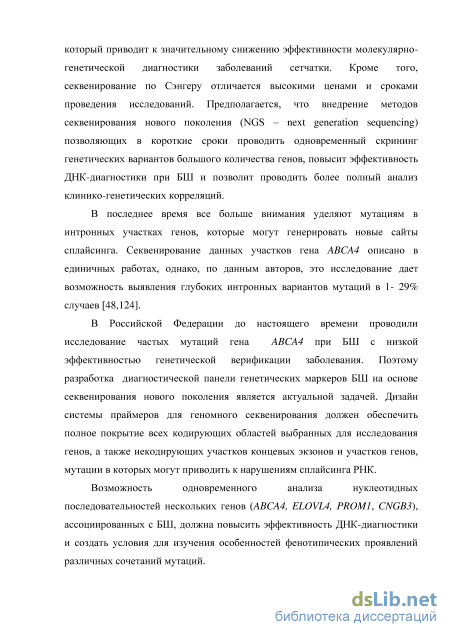 который приводит к значительному снижению эффективности молекулярно-генетической диагностики заболеваний сетчатки. Кроме того, секвенирование по Сэнгеру отличается высокими ценами и сроками проведения исследований. Предполагается, что внедрение методов секвенирования нового поколения (NGS – next generation sequencing) позволяющих в короткие сроки проводить одновременный скрининг генетических вариантов большого количества генов, повысит эффективность ДНК-диагностики при БШ и позволит проводить более полный анализ клинико-генетических корреляций.

В последнее время все больше внимания уделяют мутациям в интронных участках генов, которые могут генерировать новые сайты сплайсинга. Секвенирование данных участков гена ABCA4 описано в единичных работах, однако, по данным авторов, это исследование дает возможность выявления глубоких интронных вариантов мутаций в 1- 29% случаев [48,124].

В Российской Федерации до настоящего времени проводили исследование частых мутаций гена ABCA4 при БШ с низкой эффективностью генетической верификации заболевания. Поэтому разработка диагностической панели генетических маркеров БШ на основе секвенирования нового поколения является актуальной задачей. Дизайн системы праймеров для геномного секвенирования должен обеспечить полное покрытие всех кодирующих областей выбранных для исследования генов, а также некодирующих участков концевых экзонов и участков генов, мутации в которых могут приводить к нарушениям сплайсинга РНК.

Возможность одновременного анализа нуклеотидных последовательностей нескольких генов (ABCA4, ELOVL4, PROM1, CNGB3), ассоциированных с БШ, должна повысить эффективность ДНК-диагностики и создать условия для изучения особенностей фенотипических проявлений различных сочетаний мутаций.

dsLib.net
библиотека диссертаций